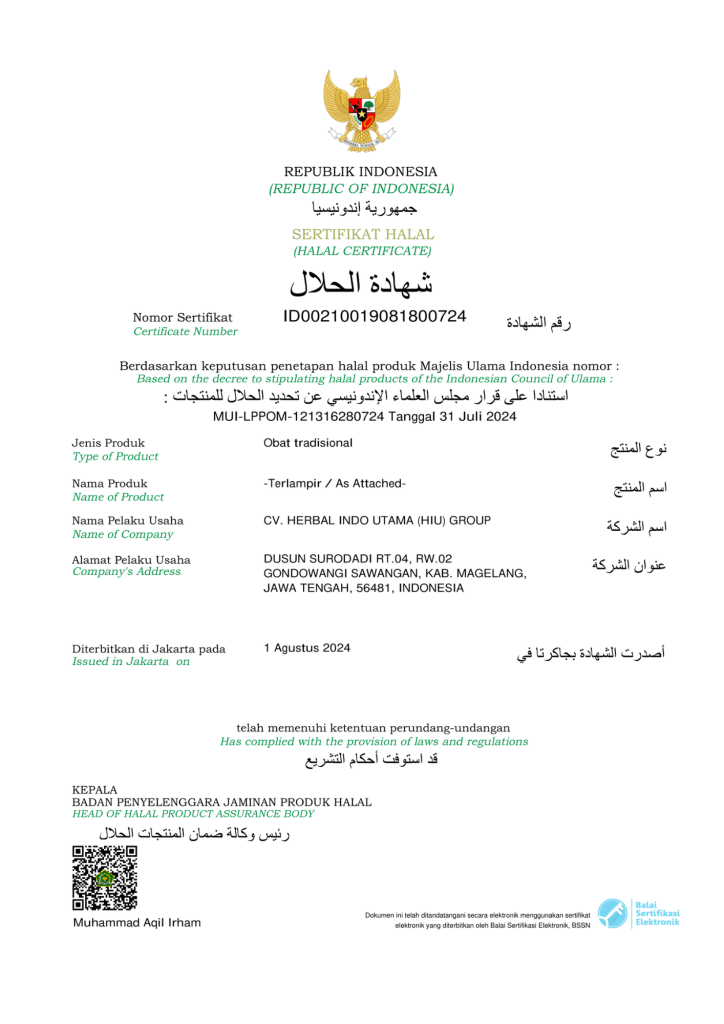 REPUBLIK INDONESIA
(REPUBLIC OF INDONESIA)
جمهورية إندونيسيا

SERTIFIKAT HALAL
(HALAL CERTIFICATE)
شهادة الحلال

Nomor Sertifikat
Certificate Number
ID00210019081800724
رقم الشهادة

Berdasarkan keputusan penetapan halal produk Majelis Ulama Indonesia nomor :
Based on the decree to stipulating halal products of the Indonesian Council of Ulama :
استنادا على قرار مجلس العلماء الإندونيسي عن تحديد الحلال للمنتجات :
MUI-LPPOM-121316280724 Tanggal 31 Juli 2024

Jenis Produk
Type of Product
Obat tradisional
نوع المنتج

Nama Produk
Name of Product
-Terlampir / As Attached-
اسم المنتج

Nama Pelaku Usaha
Name of Company
CV. HERBAL INDO UTAMA (HIU) GROUP
اسم الشركة

Alamat Pelaku Usaha
Company's Address
DUSUN SURODADI RT.04, RW.02 GONDOWANGI SAWANGAN, KAB. MAGELANG, JAWA TENGAH, 56481, INDONESIA
عنوان الشركة

Diterbitkan di Jakarta pada
Issued in Jakarta on
1 Agustus 2024
أصدرت الشهادة بجاكرتا في

telah memenuhi ketentuan perundang-undangan
Has complied with the provision of laws and regulations
قد استوفت أحكام التشريع

KEPALA
BADAN PENYELENGGARA JAMINAN PRODUK HALAL
HEAD OF HALAL PRODUCT ASSURANCE BODY
رئيس وكالة ضمان المنتجات الحلال

Muhammad Aqil Irham

Dokumen ini telah ditandatangani secara elektronik menggunakan sertifikat elektronik yang diterbitkan oleh Balai Sertifikasi Elektronik, BSSN

Balai Sertifikasi Elektronik